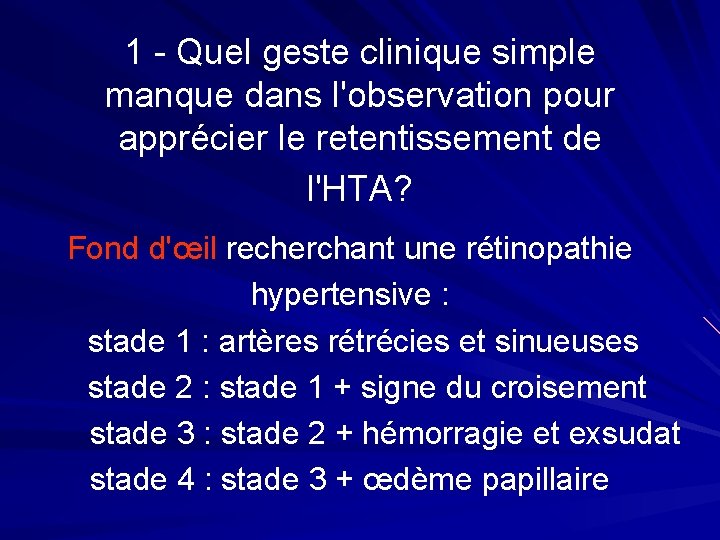 1 - Quel geste clinique simple manque dans l'observation pour apprécier le retentissement de l'HTA?

Fond d'œil recherchant une rétinopathie hypertensive :

stade 1 : artères rétrécies et sinueuses

stade 2 : stade 1 + signe du croisement

stade 3 : stade 2 + hémorragie et exsudat

stade 4 : stade 3 + œdème papillaire